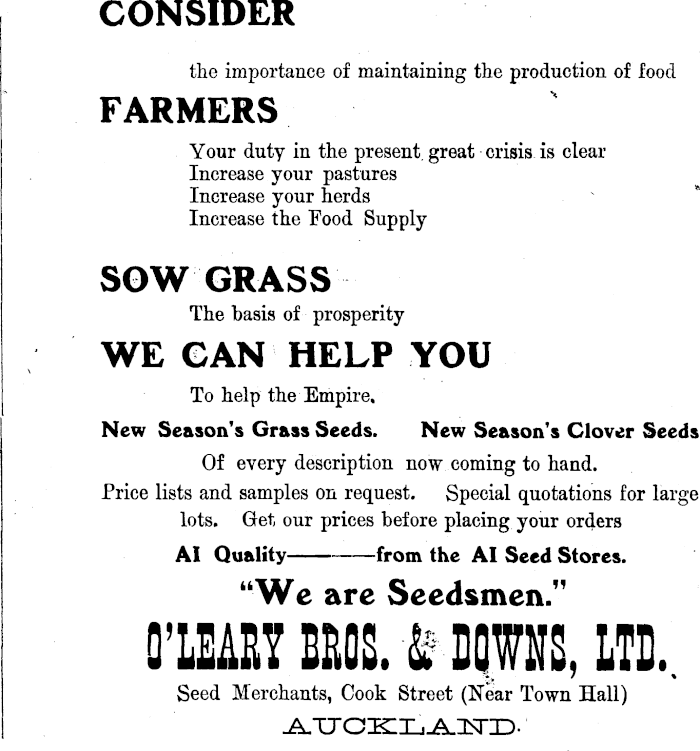 CONSIDER

the importance of maintaining the production of food

FARMERS

Your duty in the present great crisis is clear
Increase your pastures
Increase your herds
Increase the Food Supply

SOW GRASS

The basis of prosperity

WE CAN HELP YOU

To help the Empire.

New Season's Grass Seeds. New Season's Clover Seeds

Of every description now coming to hand.
Price lists and samples on request. Special quotations for large lots. Get our prices before placing your orders

AI Quality———from the AI Seed Stores.

"We are Seedsmen."

O'LEARY BROS. & DOWNS, LTD.

Seed Merchants, Cook Street (Near Town Hall)

AUCKLAND.